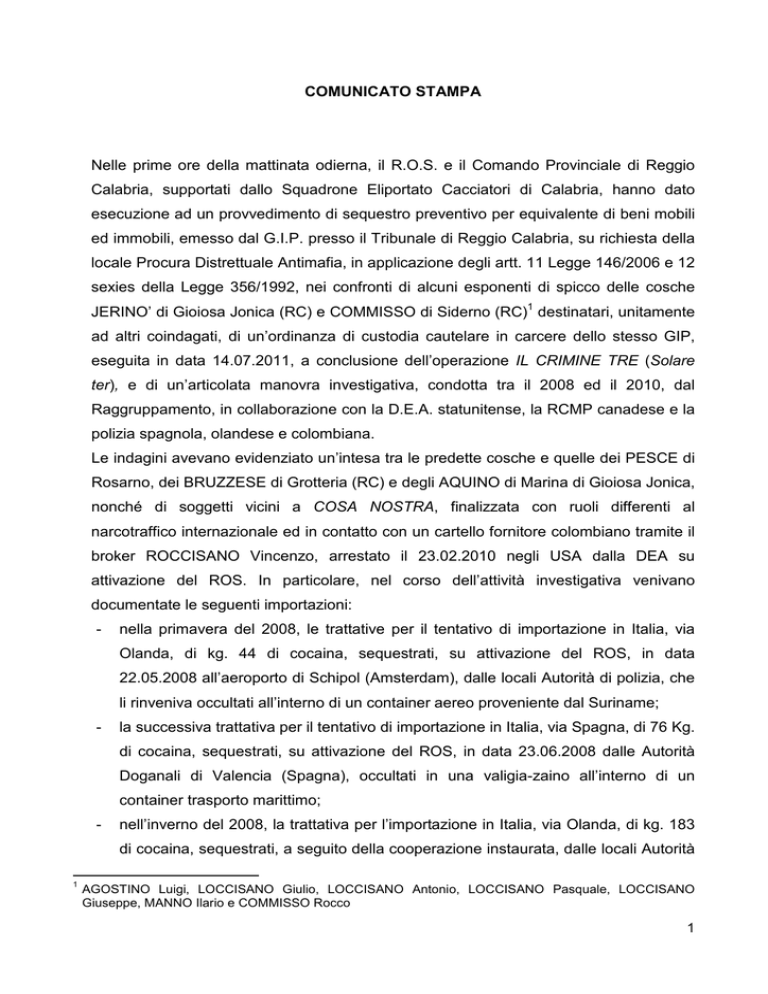 COMUNICATO STAMPA

Nelle prime ore della mattinata odierna, il R.O.S. e il Comando Provinciale di Reggio Calabria, supportati dallo Squadrone Eliportato Cacciatori di Calabria, hanno dato esecuzione ad un provvedimento di sequestro preventivo per equivalente di beni mobili ed immobili, emesso dal G.I.P. presso il Tribunale di Reggio Calabria, su richiesta della locale Procura Distrettuale Antimafia, in applicazione degli artt. 11 Legge 146/2006 e 12 sexies della Legge 356/1992, nei confronti di alcuni esponenti di spicco delle cosche JERINO' di Gioiosa Jonica (RC) e COMMISSO di Siderno (RC)$^1$ destinatari, unitamente ad altri coindagati, di un'ordinanza di custodia cautelare in carcere dello stesso GIP, eseguita in data 14.07.2011, a conclusione dell'operazione IL CRIMINE TRE (Solare ter), e di un'articolata manovra investigativa, condotta tra il 2008 ed il 2010, dal Raggruppamento, in collaborazione con la D.E.A. statunitense, la RCMP canadese e la polizia spagnola, olandese e colombiana.
Le indagini avevano evidenziato un'intesa tra le predette cosche e quelle dei PESCE di Rosarno, dei BRUZZESE di Grotteria (RC) e degli AQUINO di Marina di Gioiosa Jonica, nonché di soggetti vicini a COSA NOSTRA, finalizzata con ruoli differenti al narcotraffico internazionale ed in contatto con un cartello fornitore colombiano tramite il broker ROCCISANO Vincenzo, arrestato il 23.02.2010 negli USA dalla DEA su attivazione del ROS. In particolare, nel corso dell'attività investigativa venivano documentate le seguenti importazioni:
- nella primavera del 2008, le trattative per il tentativo di importazione in Italia, via Olanda, di kg. 44 di cocaina, sequestrati, su attivazione del ROS, in data 22.05.2008 all'aeroporto di Schipol (Amsterdam), dalle locali Autorità di polizia, che li rinveniva occultati all'interno di un container aereo proveniente dal Suriname;
- la successiva trattativa per il tentativo di importazione in Italia, via Spagna, di 76 Kg. di cocaina, sequestrati, su attivazione del ROS, in data 23.06.2008 dalle Autorità Doganali di Valencia (Spagna), occultati in una valigia-zaino all'interno di un container trasporto marittimo;
- nell'inverno del 2008, la trattativa per l'importazione in Italia, via Olanda, di kg. 183 di cocaina, sequestrati, a seguito della cooperazione instaurata, dalle locali Autorità

$^1$ AGOSTINO Luigi, LOCCISANO Giulio, LOCCISANO Antonio, LOCCISANO Pasquale, LOCCISANO Giuseppe, MANNO Ilario e COMMISSO Rocco

1